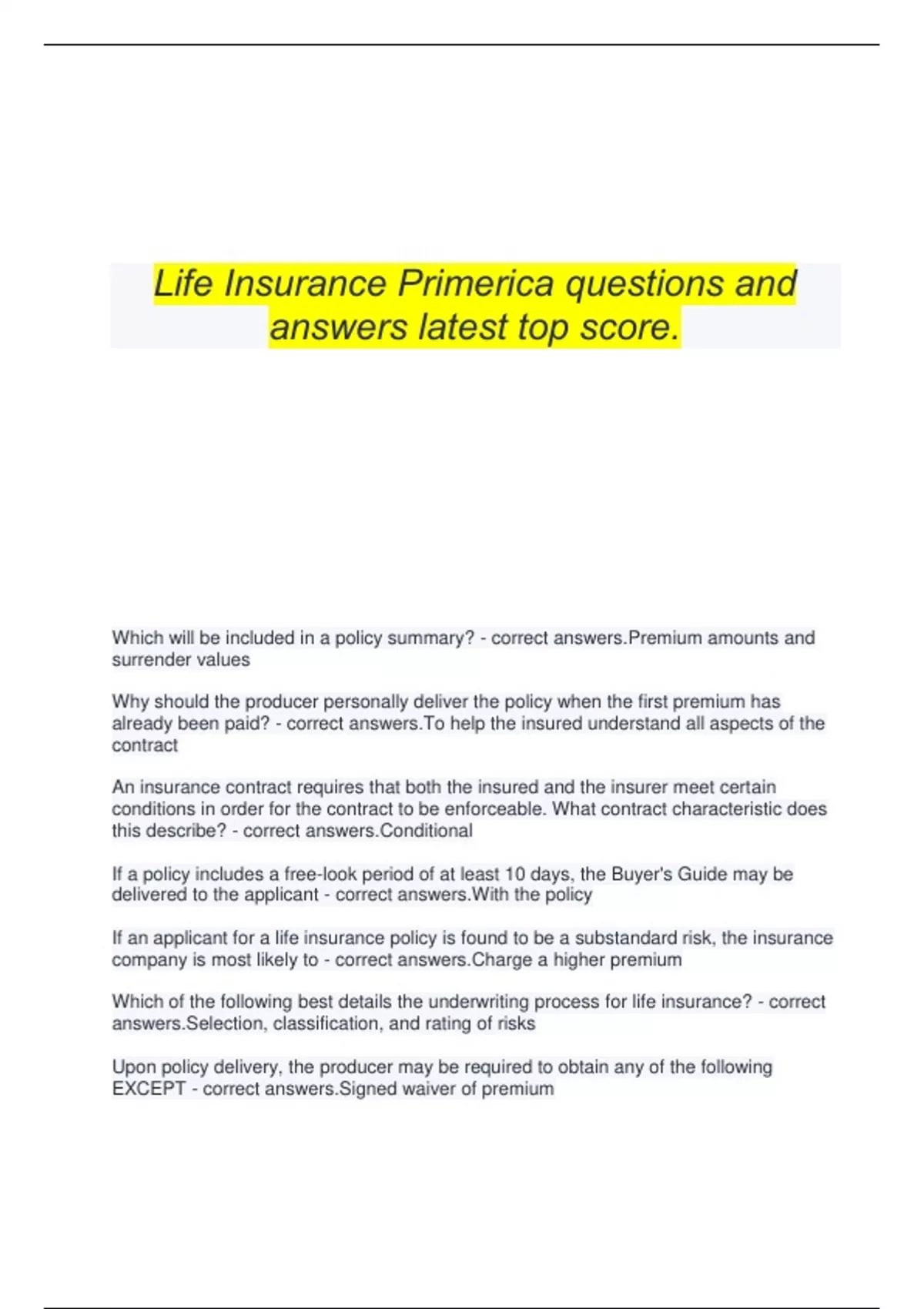 Life Insurance Primerica questions and answers latest top score.

Which will be included in a policy summary? - correct answers.Premium amounts and surrender values

Why should the producer personally deliver the policy when the first premium has already been paid? - correct answers.To help the insured understand all aspects of the contract

An insurance contract requires that both the insured and the insurer meet certain conditions in order for the contract to be enforceable. What contract characteristic does this describe? - correct answers.Conditional

If a policy includes a free-look period of at least 10 days, the Buyer's Guide may be delivered to the applicant - correct answers.With the policy

If an applicant for a life insurance policy is found to be a substandard risk, the insurance company is most likely to - correct answers.Charge a higher premium

Which of the following best details the underwriting process for life insurance? - correct answers.Selection, classification, and rating of risks

Upon policy delivery, the producer may be required to obtain any of the following EXCEPT - correct answers.Signed waiver of premium